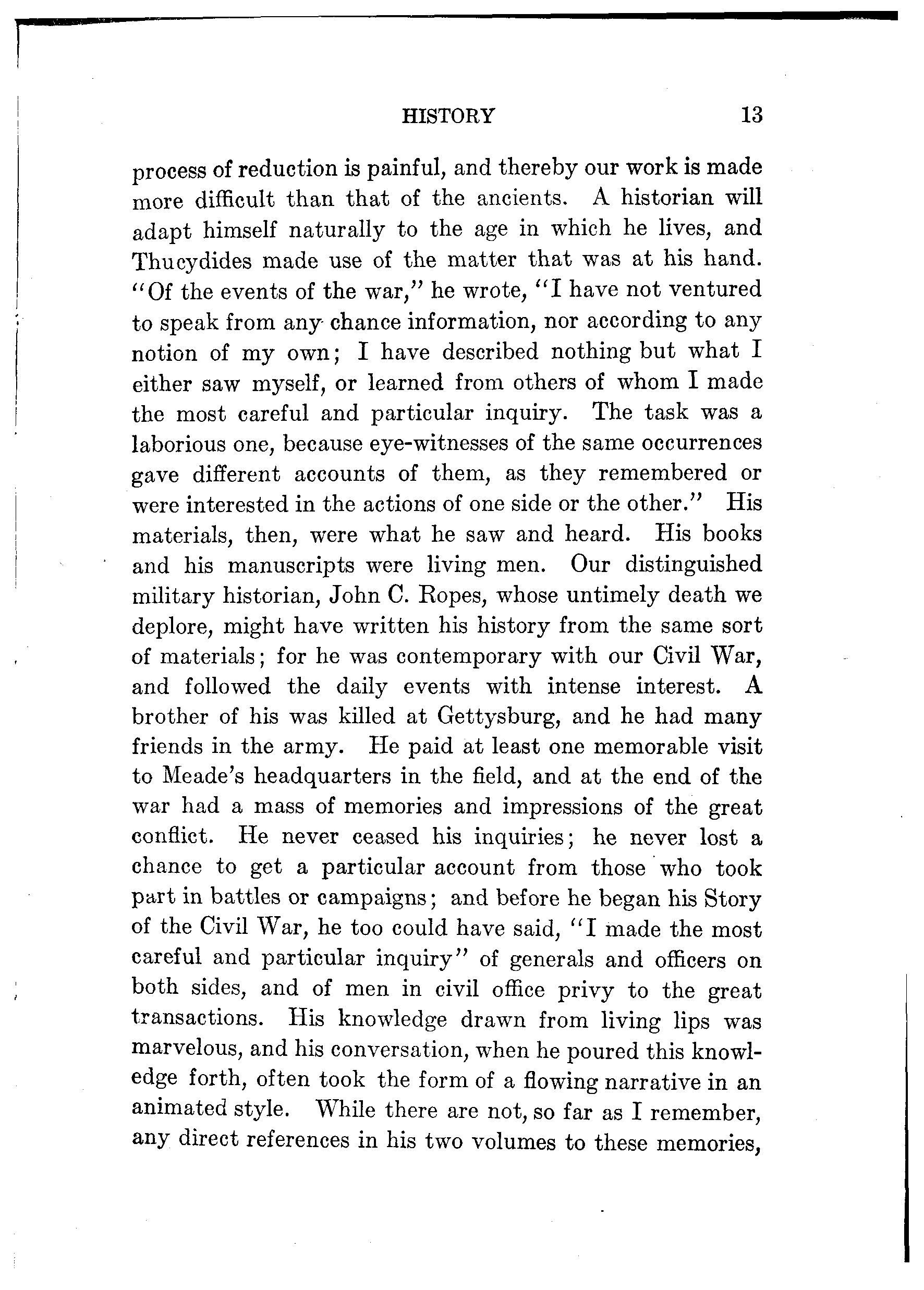 HISTORY 13

process of reduction is painful, and thereby our work is made more difficult than that of the ancients. A historian will adapt himself naturally to the age in which he lives, and Thucydides made use of the matter that was at his hand. "Of the events of the war," he wrote, "I have not ventured to speak from any chance information, nor according to any notion of my own; I have described nothing but what I either saw myself, or learned from others of whom I made the most careful and particular inquiry. The task was a laborious one, because eye-witnesses of the same occurrences gave different accounts of them, as they remembered or were interested in the actions of one side or the other." His materials, then, were what he saw and heard. His books and his manuscripts were living men. Our distinguished military historian, John C. Ropes, whose untimely death we deplore, might have written his history from the same sort of materials; for he was contemporary with our Civil War, and followed the daily events with intense interest. A brother of his was killed at Gettysburg, and he had many friends in the army. He paid at least one memorable visit to Meade's headquarters in the field, and at the end of the war had a mass of memories and impressions of the great conflict. He never ceased his inquiries; he never lost a chance to get a particular account from those who took part in battles or campaigns; and before he began his Story of the Civil War, he too could have said, "I made the most careful and particular inquiry" of generals and officers on both sides, and of men in civil office privy to the great transactions. His knowledge drawn from living lips was marvelous, and his conversation, when he poured this knowledge forth, often took the form of a flowing narrative in an animated style. While there are not, so far as I remember, any direct references in his two volumes to these memories,